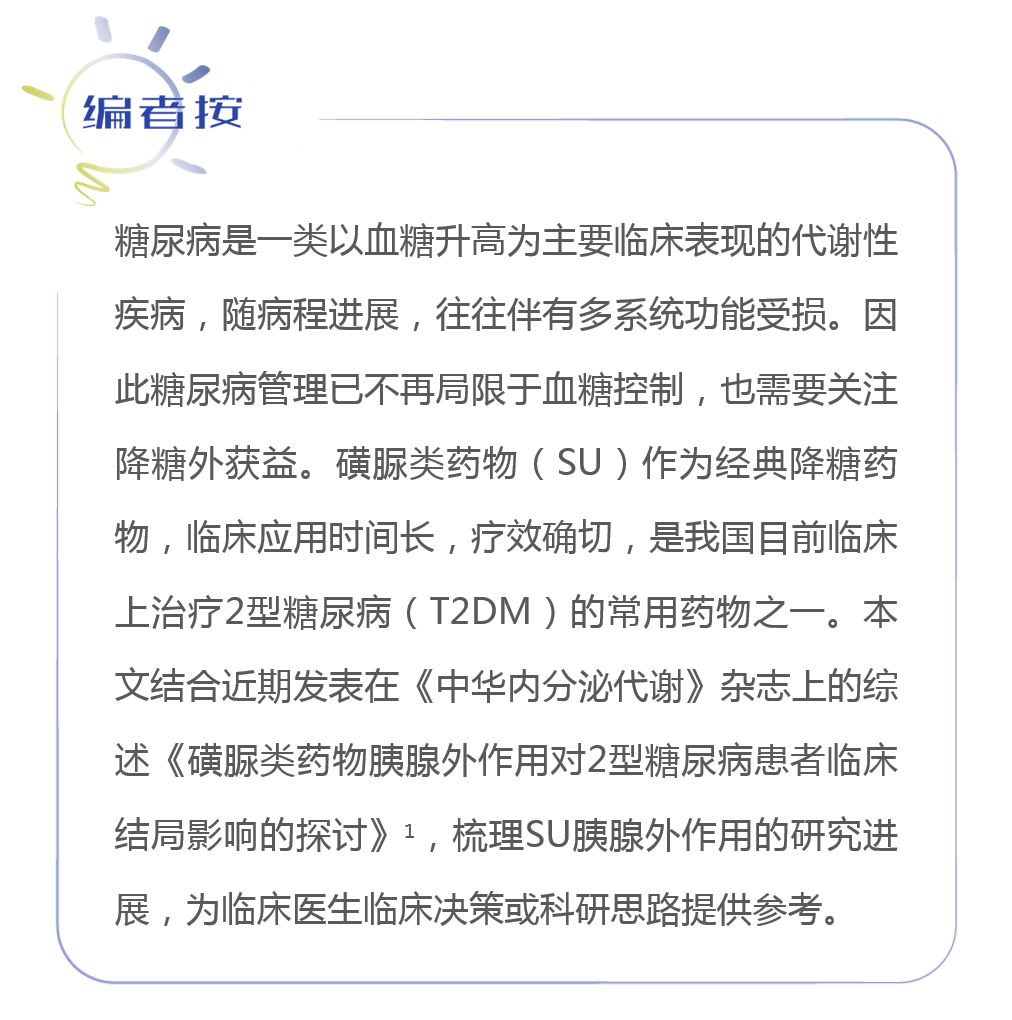 编者按

糖尿病是一类以血糖升高为主要临床表现的代谢性疾病，随病程进展，往往伴有多系统功能受损。因此糖尿病管理已不再局限于血糖控制，也需要关注降糖外获益。磺脲类药物（SU）作为经典降糖药物，临床应用时间长，疗效确切，是我国目前临床上治疗2型糖尿病（T2DM）的常用药物之一。本文结合近期发表在《中华内分泌代谢》杂志上的综述《磺脲类药物胰腺外作用对2型糖尿病患者临床结局影响的探讨》$^1$，梳理SU胰腺外作用的研究进展，为临床医生临床决策或科研思路提供参考。